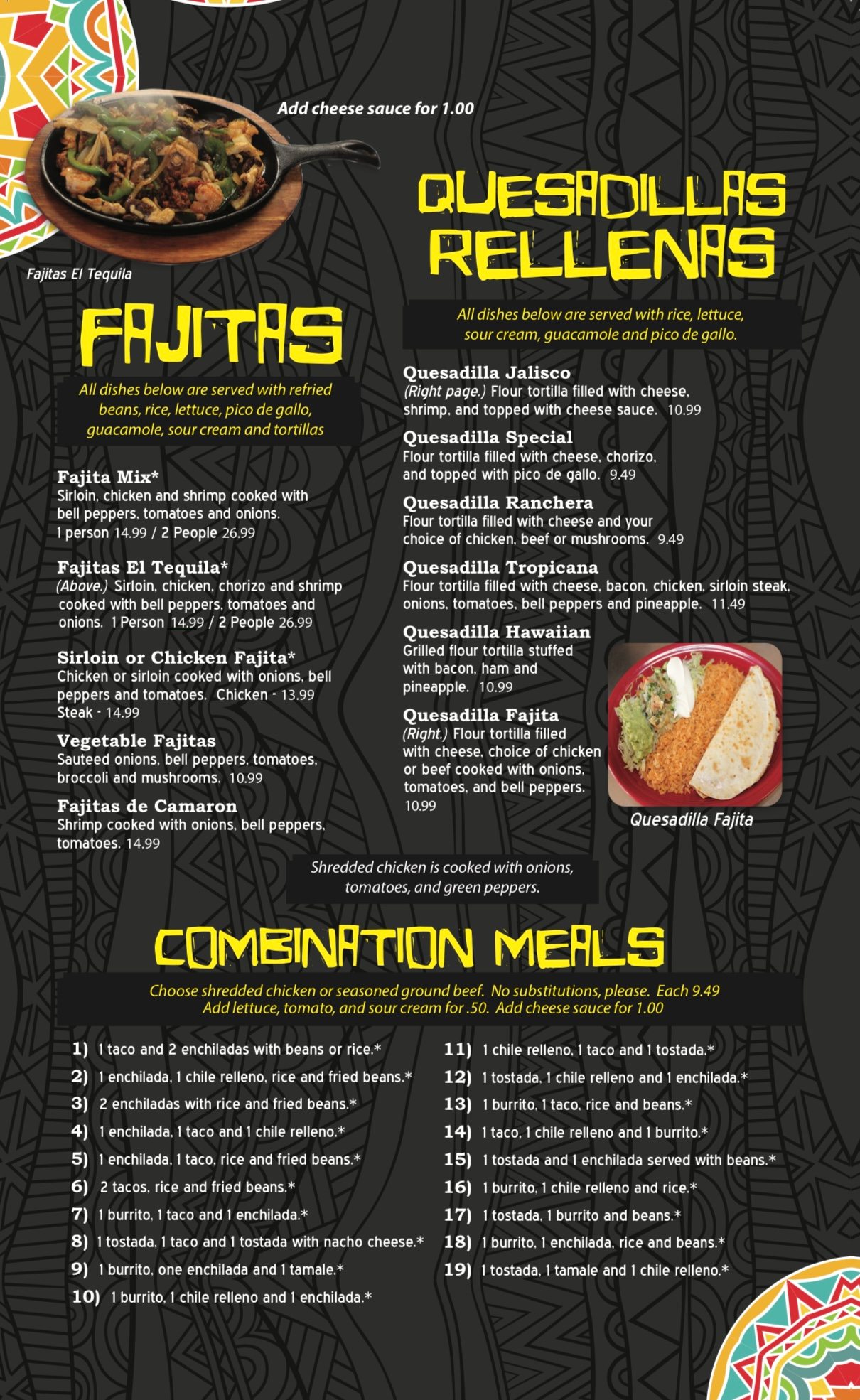 Add cheese sauce for 1.00

Fajitas El Tequila

FAJITAS

All dishes below are served with refried beans, rice, lettuce, pico de gallo, guacamole, sour cream and tortillas

Fajita Mix*
Sirloin, chicken and shrimp cooked with bell peppers, tomatoes and onions.
1 person 14.99 / 2 People 26.99

Fajitas El Tequila*
(Above.) Sirloin, chicken, chorizo and shrimp cooked with bell peppers, tomatoes and onions. 1 Person 14.99 / 2 People 26.99

Sirloin or Chicken Fajita*
Chicken or sirloin cooked with onions, bell peppers and tomatoes. Chicken - 13.99 Steak - 14.99

Vegetable Fajitas
Sauteed onions, bell peppers, tomatoes, broccoli and mushrooms. 10.99

Fajitas de Camaron
Shrimp cooked with onions, bell peppers, tomatoes. 14.99

QUESADILLAS RELLENAS

All dishes below are served with rice, lettuce, sour cream, guacamole and pico de gallo.

Quesadilla Jalisco
(Right page.) Flour tortilla filled with cheese, shrimp, and topped with cheese sauce. 10.99

Quesadilla Special
Flour tortilla filled with cheese, chorizo, and topped with pico de gallo. 9.49

Quesadilla Ranchera
Flour tortilla filled with cheese and your choice of chicken, beef or mushrooms. 9.49

Quesadilla Tropicana
Flour tortilla filled with cheese, bacon, chicken, sirloin steak, onions, tomatoes, bell peppers and pineapple. 11.49

Quesadilla Hawaiian
Grilled flour tortilla stuffed with bacon, ham and pineapple. 10.99

Quesadilla Fajita
(Right.) Flour tortilla filled with cheese, choice of chicken or beef cooked with onions, tomatoes, and bell peppers. 10.99

Quesadilla Fajita

Shredded chicken is cooked with onions, tomatoes, and green peppers.

COMBINATION MEALS

Choose shredded chicken or seasoned ground beef. No substitutions, please. Each 9.49
Add lettuce, tomato, and sour cream for .50. Add cheese sauce for 1.00

1) 1 taco and 2 enchiladas with beans or rice.*
2) 1 enchilada, 1 chile relleno, rice and fried beans.*
3) 2 enchiladas with rice and fried beans.*
4) 1 enchilada, 1 taco and 1 chile relleno.*
5) 1 enchilada, 1 taco, rice and fried beans.*
6) 2 tacos, rice and fried beans.*
7) 1 burrito, 1 taco and 1 enchilada.*
8) 1 tostada, 1 taco and 1 tostada with nacho cheese.*
9) 1 burrito, one enchilada and 1 tamale.*
10) 1 burrito, 1 chile relleno and 1 enchilada.*
11) 1 chile relleno, 1 taco and 1 tostada.*
12) 1 tostada, 1 chile relleno and 1 enchilada.*
13) 1 burrito, 1 taco, rice and beans.*
14) 1 taco, 1 chile relleno and 1 burrito.*
15) 1 tostada and 1 enchilada served with beans.*
16) 1 burrito, 1 chile relleno and rice.*
17) 1 tostada, 1 burrito and beans.*
18) 1 burrito, 1 enchilada, rice and beans.*
19) 1 tostada, 1 tamale and 1 chile relleno.*